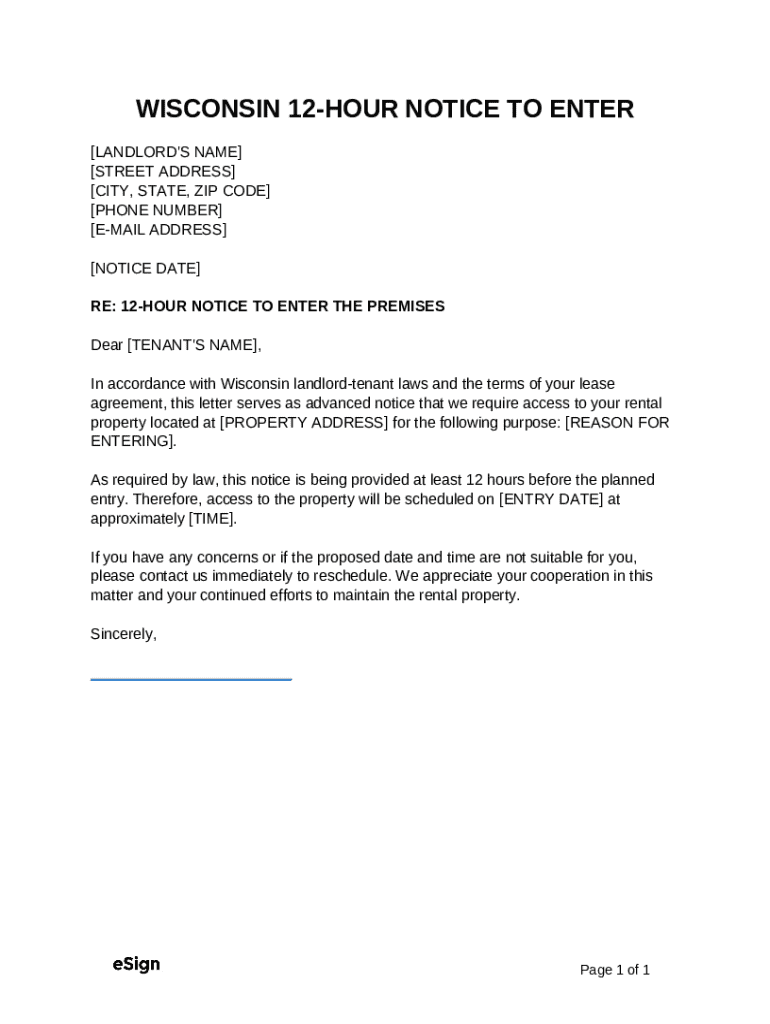 WISCONSIN 12-HOUR NOTICE TO ENTER

[LANDLORD'S NAME]
[STREET ADDRESS]
[CITY, STATE, ZIP CODE]
[PHONE NUMBER]
[E-MAIL ADDRESS]

[NOTICE DATE]

RE: 12-HOUR NOTICE TO ENTER THE PREMISES

Dear [TENANT'S NAME],

In accordance with Wisconsin landlord-tenant laws and the terms of your lease agreement, this letter serves as advanced notice that we require access to your rental property located at [PROPERTY ADDRESS] for the following purpose: [REASON FOR ENTERING].

As required by law, this notice is being provided at least 12 hours before the planned entry. Therefore, access to the property will be scheduled on [ENTRY DATE] at approximately [TIME].

If you have any concerns or if the proposed date and time are not suitable for you, please contact us immediately to reschedule. We appreciate your cooperation in this matter and your continued efforts to maintain the rental property.

Sincerely,

eSign

Page 1 of 1